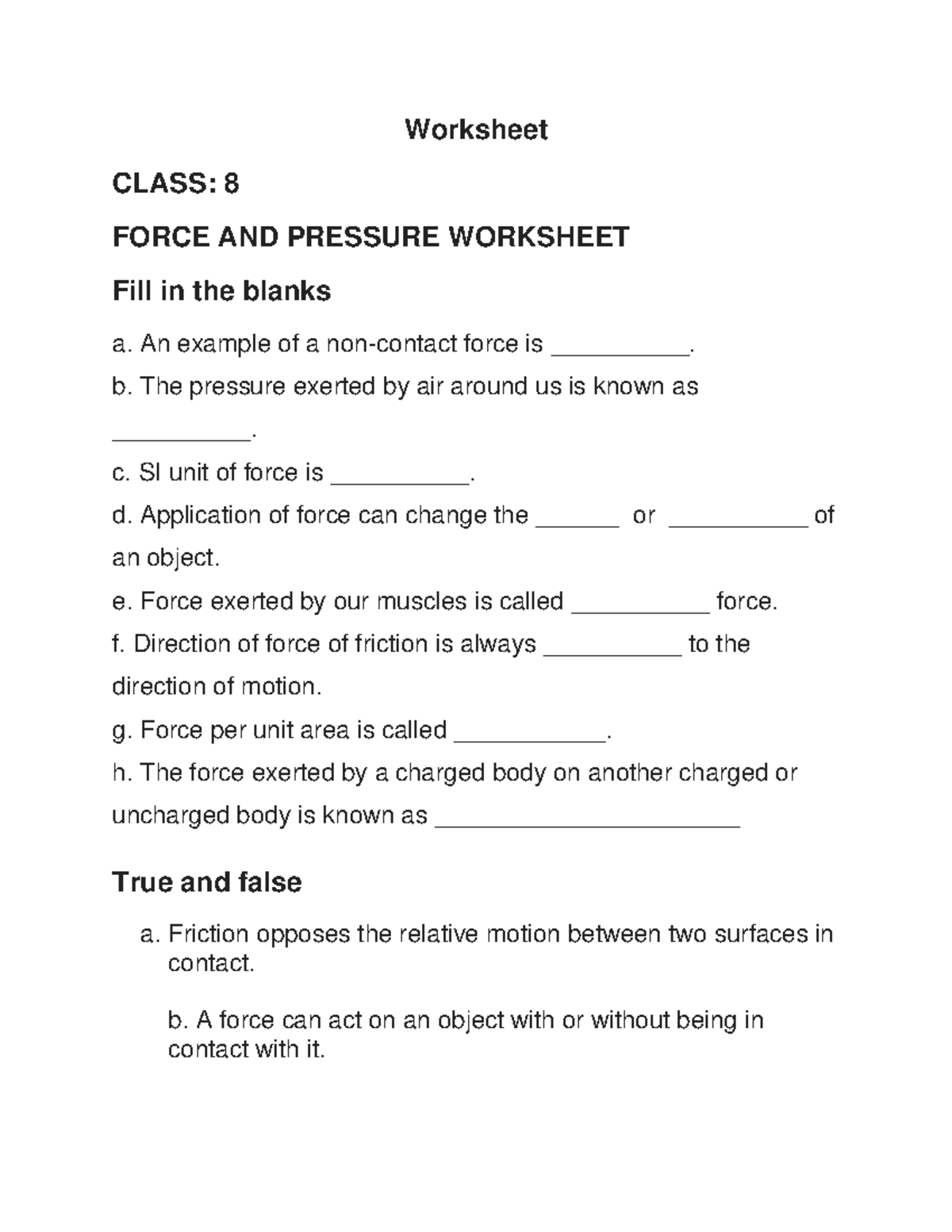 Worksheet

CLASS: 8

FORCE AND PRESSURE WORKSHEET

Fill in the blanks

a. An example of a non-contact force is __________.

b. The pressure exerted by air around us is known as __________.

c. SI unit of force is __________.

d. Application of force can change the ______ or __________ of an object.

e. Force exerted by our muscles is called __________ force.

f. Direction of force of friction is always __________ to the direction of motion.

g. Force per unit area is called ___________.

h. The force exerted by a charged body on another charged or uncharged body is known as ______________________

True and false

a. Friction opposes the relative motion between two surfaces in contact.

b. A force can act on an object with or without being in contact with it.